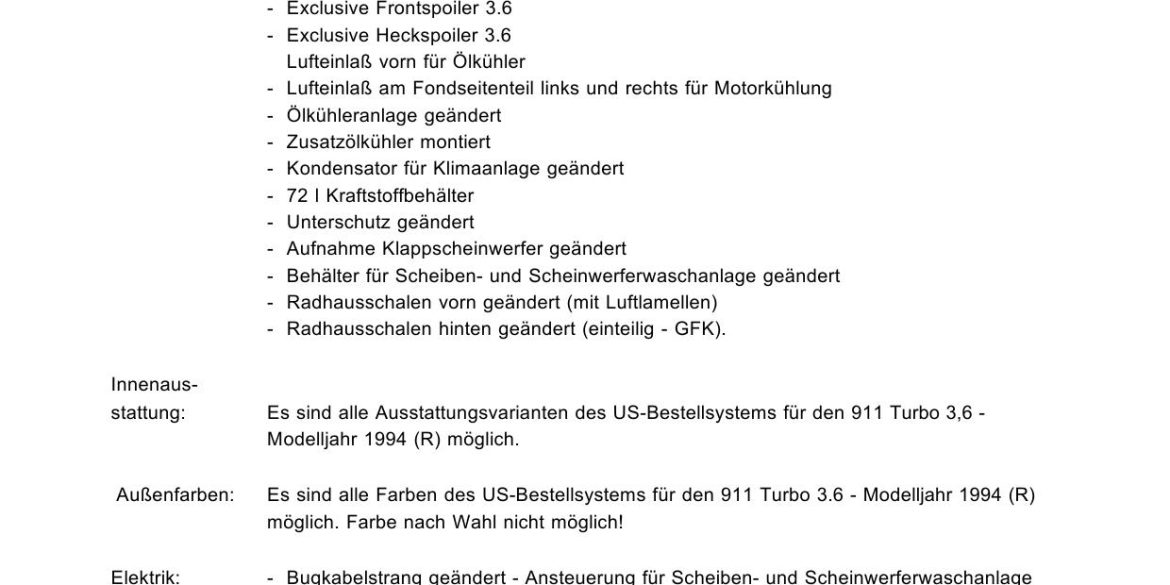 - Exclusive Frontspoiler 3.6
- Exclusive Heckspoiler 3.6
Lufteinlaß vorn für Ölkühler
- Lufteinlaß am Fondseitenteil links und rechts für Motorkühlung
- Ölkühleranlage geändert
- Zusatzölkühler montiert
- Kondensator für Klimaanlage geändert
- 72 l Kraftstoffbehälter
- Unterschutz geändert
- Aufnahme Klappscheinwerfer geändert
- Behälter für Scheiben- und Scheinwerferwaschanlage geändert
- Radhausschalen vorn geändert (mit Luftlamellen)
- Radhausschalen hinten geändert (einteilig - GFK).

Innenausstattung: Es sind alle Ausstattungsvarianten des US-Bestellsystems für den 911 Turbo 3,6 - Modelljahr 1994 (R) möglich.

Außenfarben: Es sind alle Farben des US-Bestellsystems für den 911 Turbo 3.6 - Modelljahr 1994 (R) möglich. Farbe nach Wahl nicht möglich!

Elektrik: - Bugkabelstrang geändert - Ansteuerung für Scheiben- und Scheinwerferwaschanlage